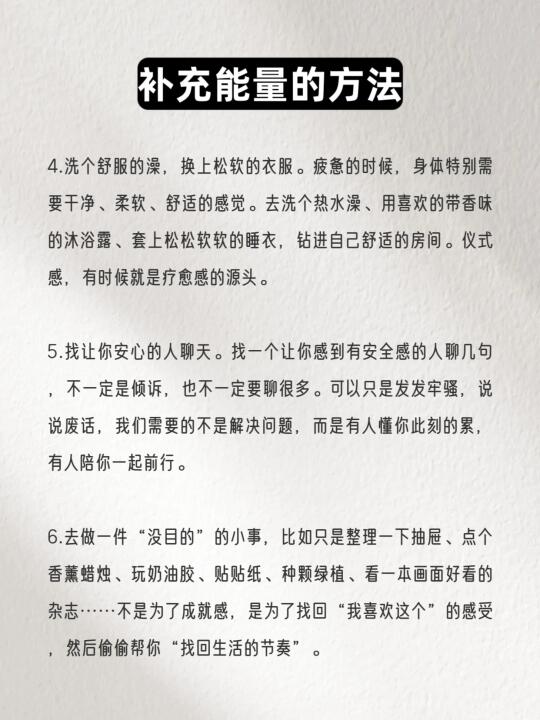 补充能量的方法

4.洗个舒服的澡，换上松软的衣服。疲惫的时候，身体特别需要干净、柔软、舒适的感觉。去洗个热水澡、用喜欢的带香味的沐浴露、套上松松软软的睡衣，钻进自己舒适的房间。仪式感，有时候就是疗愈感的源头。

5.找让你安心的人聊天。找一个让你感到有安全感的人聊几句，不一定是倾诉，也不一定要聊很多。可以只是发发牢骚，说说废话，我们需要的不是解决问题，而是有人懂你此刻的累，有人陪你一起前行。

6.去做一件“没目的”的小事，比如只是整理一下抽屉、点个香薰蜡烛、玩奶油胶、贴贴纸、种颗绿植、看一本画面好看的杂志……不是为了成就感，是为了找回“我喜欢这个”的感受，然后偷偷帮你“找回生活的节奏”。